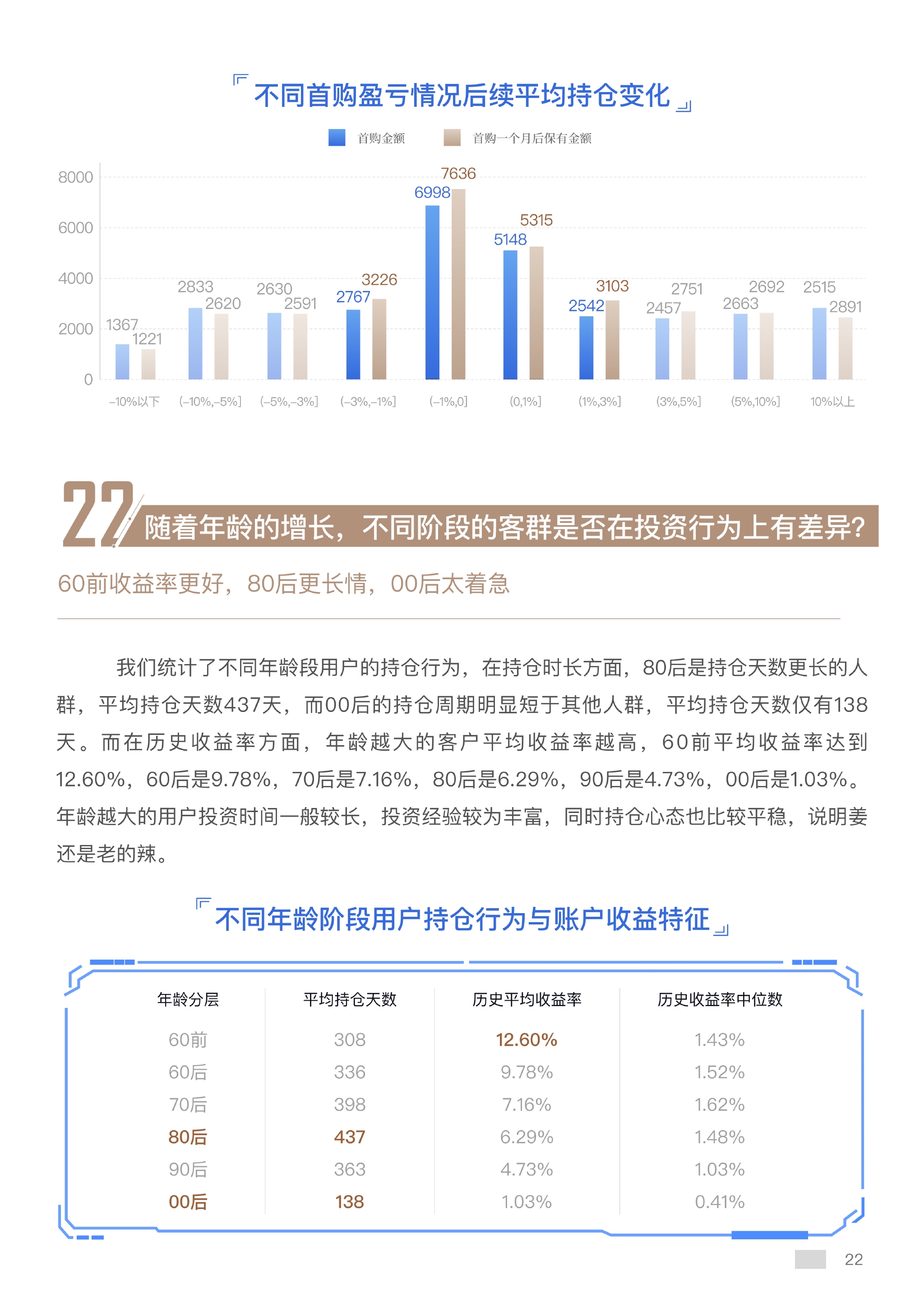 不同首购盈亏情况后续平均持仓变化

首购金额 首购一个月后保有金额

8000
6000
4000
2000
0

1367 1221 2833 2620 2630 2591 2767 3226 6998 7636 5148 5315 2542 3103 2457 2751 2663 2692 2515 2891

-10%以下 (-10%,-5%] (-5%,-3%] (-3%,-1%] (-1%,0] (0,1%] (1%,3%] (3%,5%] (5%,10%] 10%以上

22 随着年龄的增长，不同阶段的客群是否在投资行为上有差异?

60前收益率更好，80后更长情，00后太着急

我们统计了不同年龄段用户的持仓行为，在持仓时长方面，80后是持仓天数更长的人群，平均持仓天数437天，而00后的持仓周期明显短于其他人群，平均持仓天数仅有138天。而在历史收益率方面，年龄越大的客户平均收益率越高，60前平均收益率达到12.60%，60后是9.78%，70后是7.16%，80后是6.29%，90后是4.73%，00后是1.03%。年龄越大的用户投资时间一般较长，投资经验较为丰富，同时持仓心态也比较平稳，说明姜还是老的辣。

不同年龄阶段用户持仓行为与账户收益特征

| 年龄分层 | 平均持仓天数 | 历史平均收益率 | 历史收益率中位数 |
|---|---|---|---|
| 60前 | 308 | 12.60% | 1.43% |
| 60后 | 336 | 9.78% | 1.52% |
| 70后 | 398 | 7.16% | 1.62% |
| 80后 | 437 | 6.29% | 1.48% |
| 90后 | 363 | 4.73% | 1.03% |
| 00后 | 138 | 1.03% | 0.41% |

22